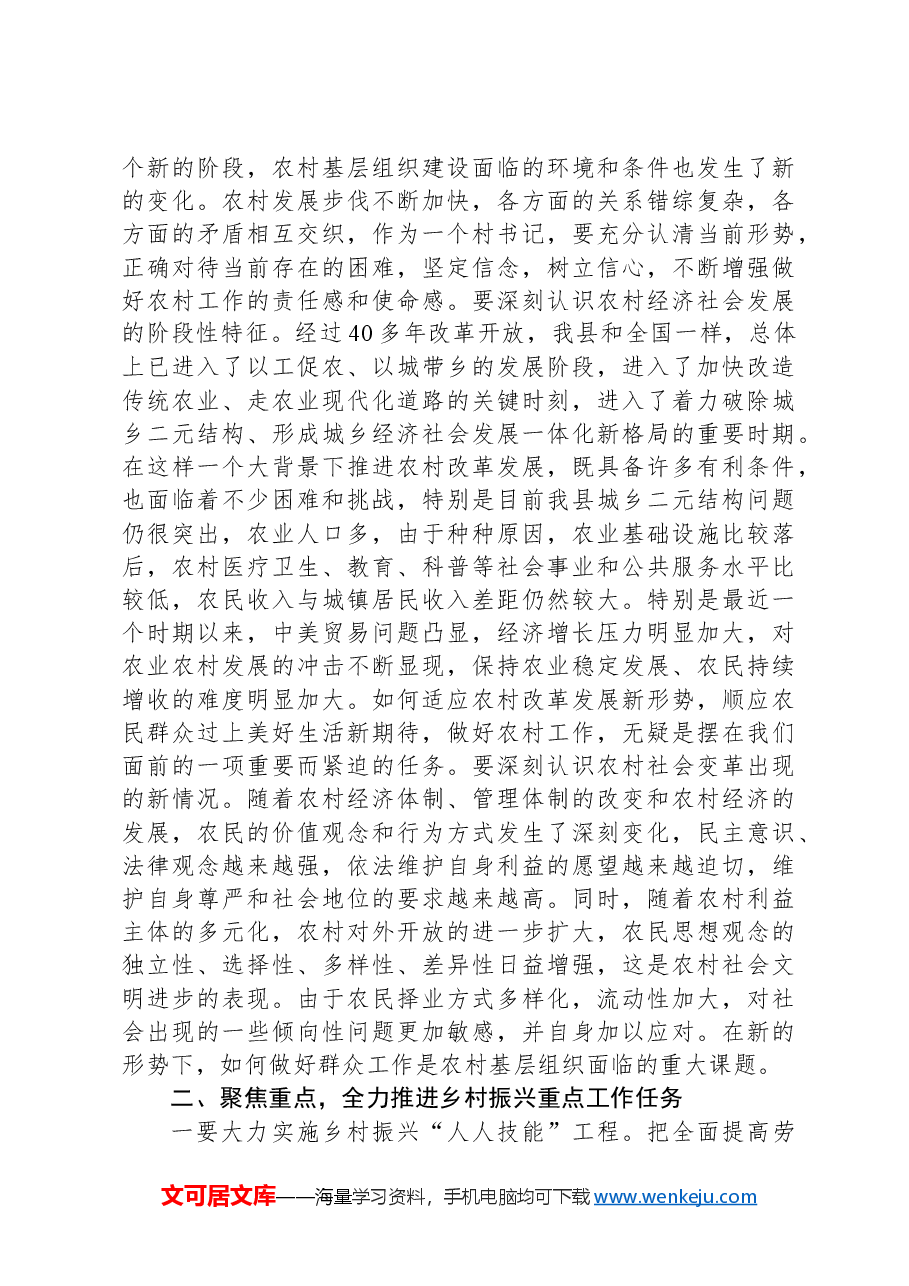 个新的阶段，农村基层组织建设面临的环境和条件也发生了新的变化。农村发展步伐不断加快，各方面的关系错综复杂，各方面的矛盾相互交织，作为一个村书记，要充分认清当前形势，正确对待当前存在的困难，坚定信念，树立信心，不断增强做好农村工作的责任感和使命感。要深刻认识农村经济社会发展的阶段性特征。经过40多年改革开放，我县和全国一样，总体上已进入了以工促农、以城带乡的发展阶段，进入了加快改造传统农业、走农业现代化道路的关键时刻，进入了着力破除城乡二元结构、形成城乡经济社会发展一体化新格局的重要时期。在这样一个大背景下推进农村改革发展，既具备许多有利条件，也面临着不少困难和挑战，特别是目前我县城乡二元结构问题仍很突出，农业人口多，由于种种原因，农业基础设施比较落后，农村医疗卫生、教育、科普等社会事业和公共服务水平比较低，农民收入与城镇居民收入差距仍然较大。特别是最近一个时期以来，中美贸易问题凸显，经济增长压力明显加大，对农业农村发展的冲击不断显现，保持农业稳定发展、农民持续增收的难度明显加大。如何适应农村改革发展新形势，顺应农民群众过上美好生活新期待，做好农村工作，无疑是摆在我们面前的一项重要而紧迫的任务。要深刻认识农村社会变革出现的新情况。随着农村经济体制、管理体制的改变和农村经济的发展，农民的价值观念和行为方式发生了深刻变化，民主意识、法律观念越来越强，依法维护自身利益的愿望越来越迫切，维护自身尊严和社会地位的要求越来越高。同时，随着农村利益主体的多元化，农村对外开放的进一步扩大，农民思想观念的独立性、选择性、多样性、差异性日益增强，这是农村社会文明进步的表现。由于农民择业方式多样化，流动性加大，对社会出现的一些倾向性问题更加敏感，并自身加以应对。在新的形势下，如何做好群众工作是农村基层组织面临的重大课题。

二、聚焦重点，全力推进乡村振兴重点工作任务

一要大力实施乡村振兴“人人技能”工程。把全面提高劳

文可居文库——海量学习资料，手机电脑均可下载www.wenkeju.com